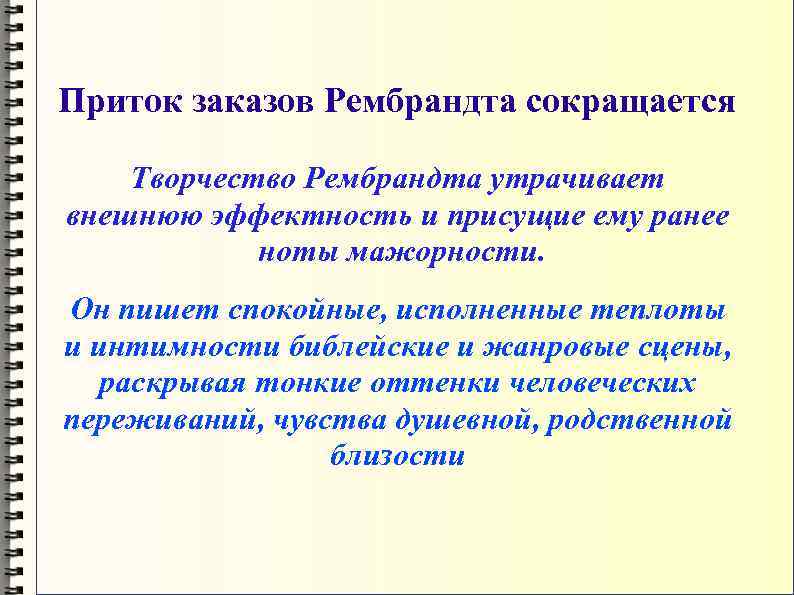 Приток заказов Рембрандта сокращается

Творчество Рембрандта утрачивает внешнюю эффектность и присущие ему ранее ноты мажорности.

Он пишет спокойные, исполненные теплоты и интимности библейские и жанровые сцены, раскрывая тонкие оттенки человеческих переживаний, чувства душевной, родственной близости